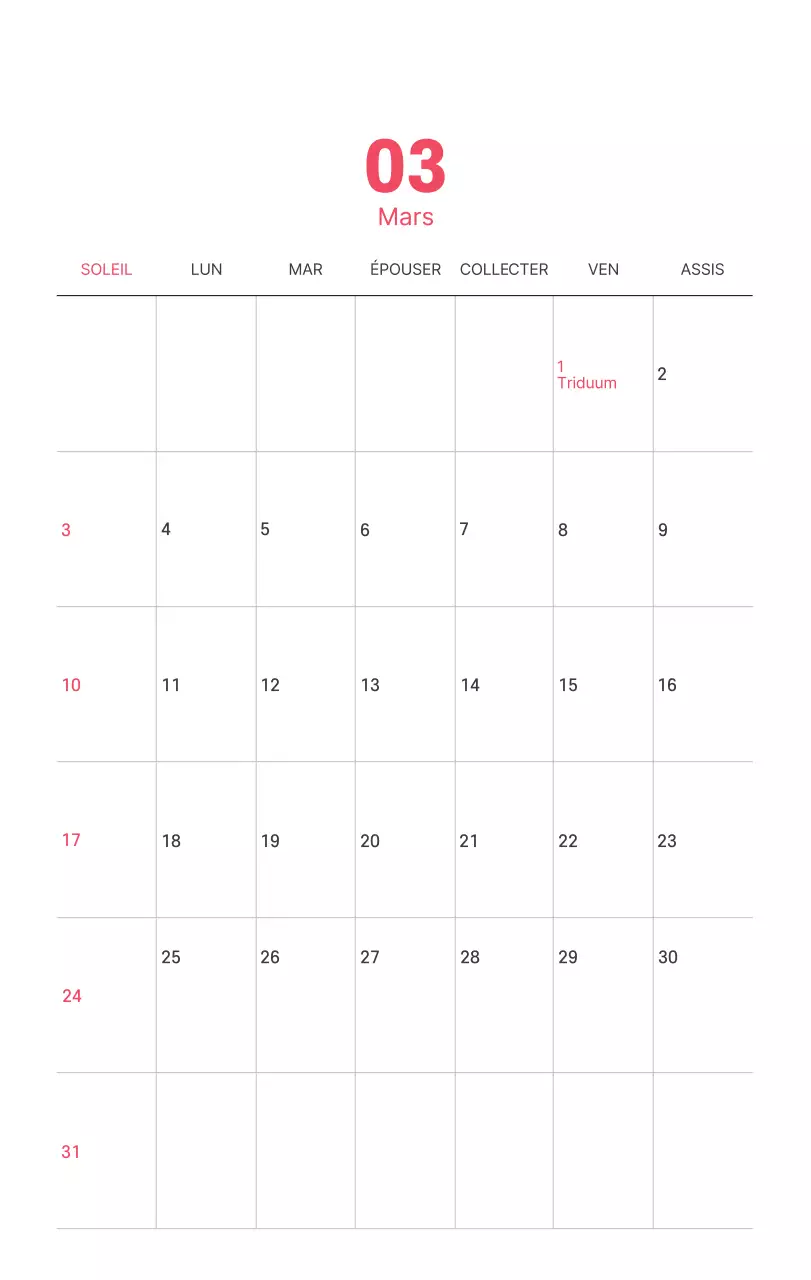 03
Mars

| SOLEIL | LUN | MAR | ÉPOUSER | COLLECTER | VEN | ASSIS |
|---|---|---|---|---|---|---|
| | | | | | 1 Triduum | 2 |
| 3 | 4 | 5 | 6 | 7 | 8 | 9 |
| 10 | 11 | 12 | 13 | 14 | 15 | 16 |
| 17 | 18 | 19 | 20 | 21 | 22 | 23 |
| 24 | 25 | 26 | 27 | 28 | 29 | 30 |
| 31 | | | | | | |